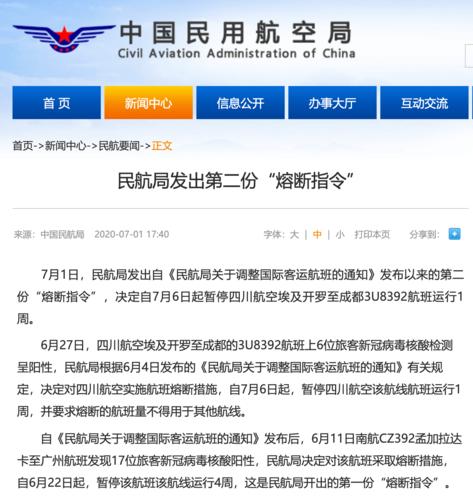 中国民用航空局
Civil Aviation Administration of China

首页　新闻中心　信息公开　办事大厅　互动交流

首页->新闻中心->民航要闻->正文

民航局发出第二份“熔断指令”

来源：中国民航局　2020-07-01 17:40　字体：大 | 中 | 小　打印本页　分享到：

7月1日，民航局发出自《民航局关于调整国际客运航班的通知》发布以来的第二份“熔断指令”，决定自7月6日起暂停四川航空埃及开罗至成都3U8392航班运行1周。

6月27日，四川航空埃及开罗至成都的3U8392航班上6位旅客新冠病毒核酸检测呈阳性，民航局根据6月4日发布的《民航局关于调整国际客运航班的通知》有关规定，决定对四川航空实施航班熔断措施，自7月6日起，暂停四川航空该航线航班运行1周，并要求熔断的航班量不得用于其他航线。

自《民航局关于调整国际客运航班的通知》发布后，6月11日南航CZ392孟加拉达卡至广州航班发现17位旅客新冠病毒核酸阳性，民航局决定对该航班采取熔断措施，自6月22日起，暂停该航班该航线运行4周，这是民航局开出的第一份“熔断指令”。